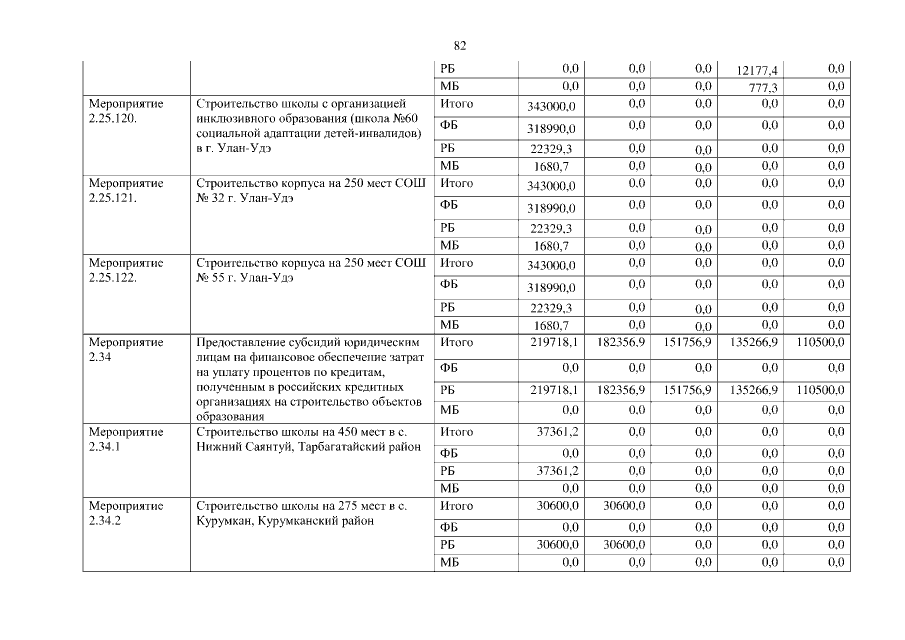 82

|  |  |  |  |  |  |  |  |
|---|---|---|---|---|---|---|---|
|  |  | РБ | 0,0 | 0,0 | 0,0 | 12177,4 | 0,0 |
|  |  | МБ | 0,0 | 0,0 | 0,0 | 777,3 | 0,0 |
| Мероприятие 2.25.120. | Строительство школы с организацией инклюзивного образования (школа №60 социальной адаптации детей-инвалидов) в г. Улан-Удэ | Итого | 343000,0 | 0,0 | 0,0 | 0,0 | 0,0 |
|  |  | ФБ | 318990,0 | 0,0 | 0,0 | 0,0 | 0,0 |
|  |  | РБ | 22329,3 | 0,0 | 0,0 | 0,0 | 0,0 |
|  |  | МБ | 1680,7 | 0,0 | 0,0 | 0,0 | 0,0 |
| Мероприятие 2.25.121. | Строительство корпуса на 250 мест СОШ № 32 г. Улан-Удэ | Итого | 343000,0 | 0,0 | 0,0 | 0,0 | 0,0 |
|  |  | ФБ | 318990,0 | 0,0 | 0,0 | 0,0 | 0,0 |
|  |  | РБ | 22329,3 | 0,0 | 0,0 | 0,0 | 0,0 |
|  |  | МБ | 1680,7 | 0,0 | 0,0 | 0,0 | 0,0 |
| Мероприятие 2.25.122. | Строительство корпуса на 250 мест СОШ № 55 г. Улан-Удэ | Итого | 343000,0 | 0,0 | 0,0 | 0,0 | 0,0 |
|  |  | ФБ | 318990,0 | 0,0 | 0,0 | 0,0 | 0,0 |
|  |  | РБ | 22329,3 | 0,0 | 0,0 | 0,0 | 0,0 |
|  |  | МБ | 1680,7 | 0,0 | 0,0 | 0,0 | 0,0 |
| Мероприятие 2.34 | Предоставление субсидий юридическим лицам на финансовое обеспечение затрат на уплату процентов по кредитам, полученным в российских кредитных организациях на строительство объектов образования | Итого | 219718,1 | 182356,9 | 151756,9 | 135266,9 | 110500,0 |
|  |  | ФБ | 0,0 | 0,0 | 0,0 | 0,0 | 0,0 |
|  |  | РБ | 219718,1 | 182356,9 | 151756,9 | 135266,9 | 110500,0 |
|  |  | МБ | 0,0 | 0,0 | 0,0 | 0,0 | 0,0 |
| Мероприятие 2.34.1 | Строительство школы на 450 мест в с. Нижний Саянтуй, Тарбагатайский район | Итого | 37361,2 | 0,0 | 0,0 | 0,0 | 0,0 |
|  |  | ФБ | 0,0 | 0,0 | 0,0 | 0,0 | 0,0 |
|  |  | РБ | 37361,2 | 0,0 | 0,0 | 0,0 | 0,0 |
|  |  | МБ | 0,0 | 0,0 | 0,0 | 0,0 | 0,0 |
| Мероприятие 2.34.2 | Строительство школы на 275 мест в с. Курумкан, Курумканский район | Итого | 30600,0 | 30600,0 | 0,0 | 0,0 | 0,0 |
|  |  | ФБ | 0,0 | 0,0 | 0,0 | 0,0 | 0,0 |
|  |  | РБ | 30600,0 | 30600,0 | 0,0 | 0,0 | 0,0 |
|  |  | МБ | 0,0 | 0,0 | 0,0 | 0,0 | 0,0 |